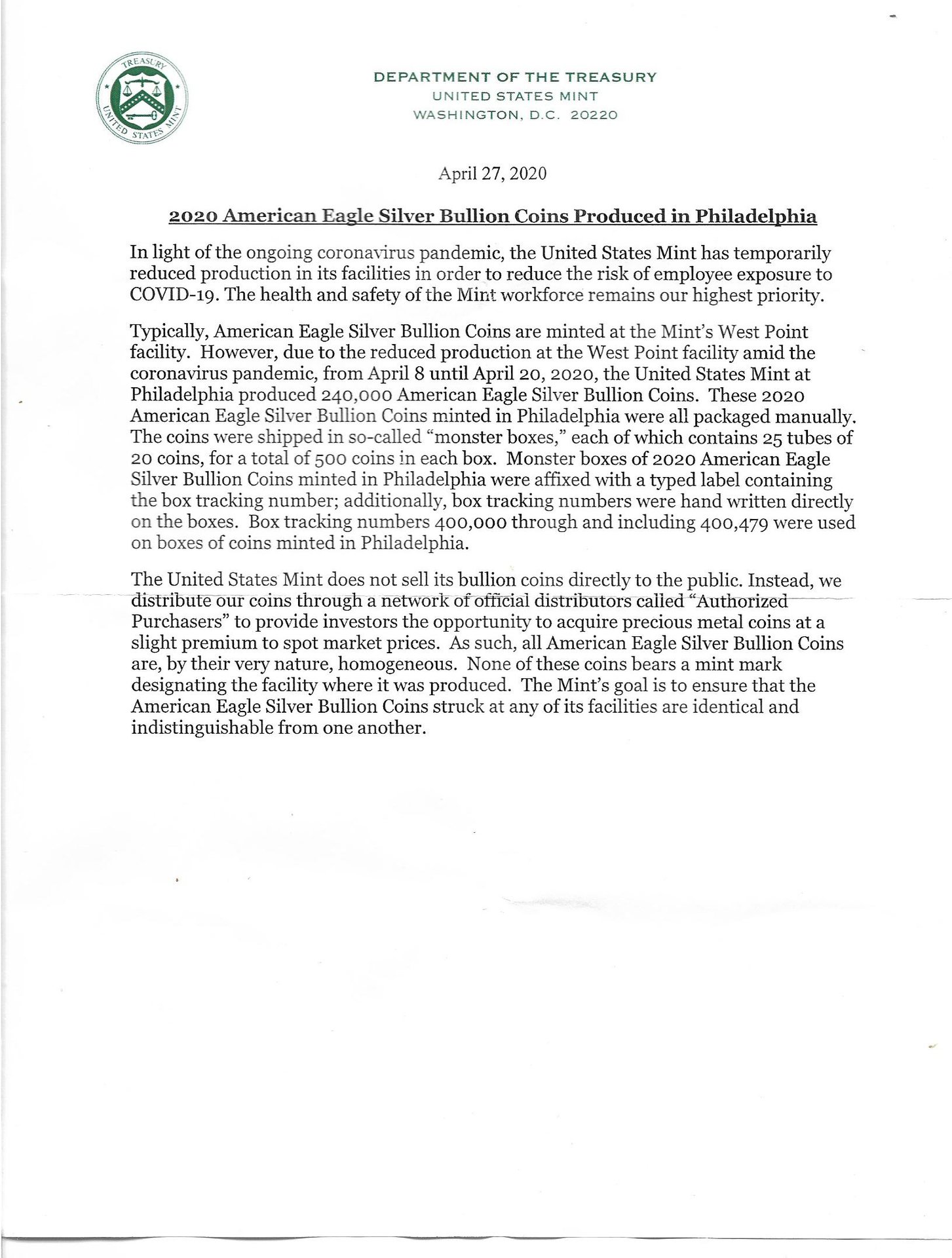 TREASURY
UNITED STATES MINT

DEPARTMENT OF THE TREASURY
UNITED STATES MINT
WASHINGTON, D.C. 20220

April 27, 2020

2020 American Eagle Silver Bullion Coins Produced in Philadelphia

In light of the ongoing coronavirus pandemic, the United States Mint has temporarily reduced production in its facilities in order to reduce the risk of employee exposure to COVID-19. The health and safety of the Mint workforce remains our highest priority.

Typically, American Eagle Silver Bullion Coins are minted at the Mint's West Point facility. However, due to the reduced production at the West Point facility amid the coronavirus pandemic, from April 8 until April 20, 2020, the United States Mint at Philadelphia produced 240,000 American Eagle Silver Bullion Coins. These 2020 American Eagle Silver Bullion Coins minted in Philadelphia were all packaged manually. The coins were shipped in so-called "monster boxes," each of which contains 25 tubes of 20 coins, for a total of 500 coins in each box. Monster boxes of 2020 American Eagle Silver Bullion Coins minted in Philadelphia were affixed with a typed label containing the box tracking number; additionally, box tracking numbers were hand written directly on the boxes. Box tracking numbers 400,000 through and including 400,479 were used on boxes of coins minted in Philadelphia.

The United States Mint does not sell its bullion coins directly to the public. Instead, we distribute our coins through a network of official distributors called "Authorized Purchasers" to provide investors the opportunity to acquire precious metal coins at a slight premium to spot market prices. As such, all American Eagle Silver Bullion Coins are, by their very nature, homogeneous. None of these coins bears a mint mark designating the facility where it was produced. The Mint's goal is to ensure that the American Eagle Silver Bullion Coins struck at any of its facilities are identical and indistinguishable from one another.